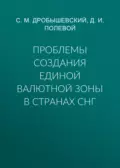 С. М. ДРОБЫШЕВСКИЙ, Д. И. ПОЛЕВОЙ

ПРОБЛЕМЫ СОЗДАНИЯ ЕДИНОЙ ВАЛЮТНОЙ ЗОНЫ В СТРАНАХ СНГ